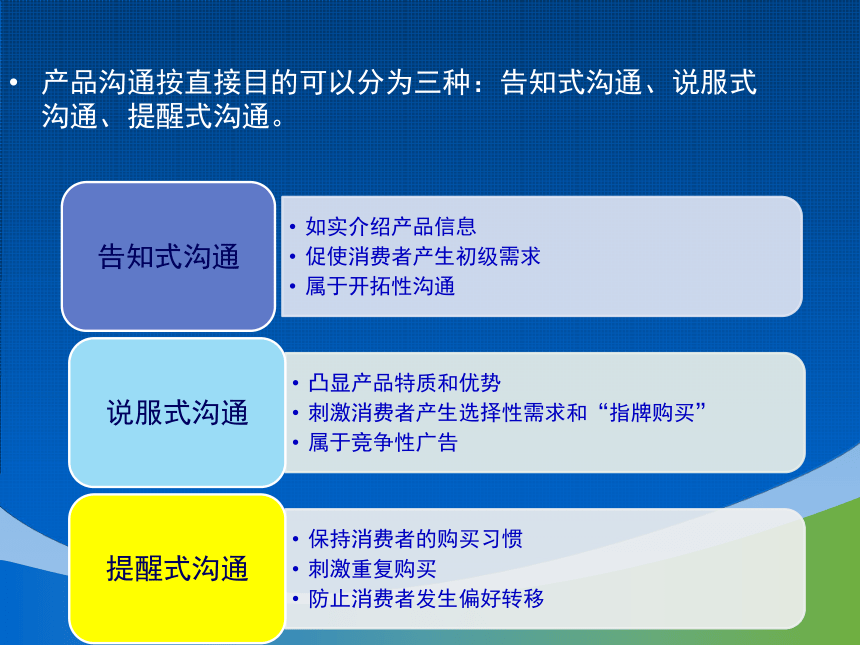 • 产品沟通按直接目的可以分为三种：告知式沟通、说服式沟通、提醒式沟通。

告知式沟通

• 如实介绍产品信息
• 促使消费者产生初级需求
• 属于开拓性沟通

说服式沟通

• 凸显产品特质和优势
• 刺激消费者产生选择性需求和“指牌购买”
• 属于竞争性广告

提醒式沟通

• 保持消费者的购买习惯
• 刺激重复购买
• 防止消费者发生偏好转移